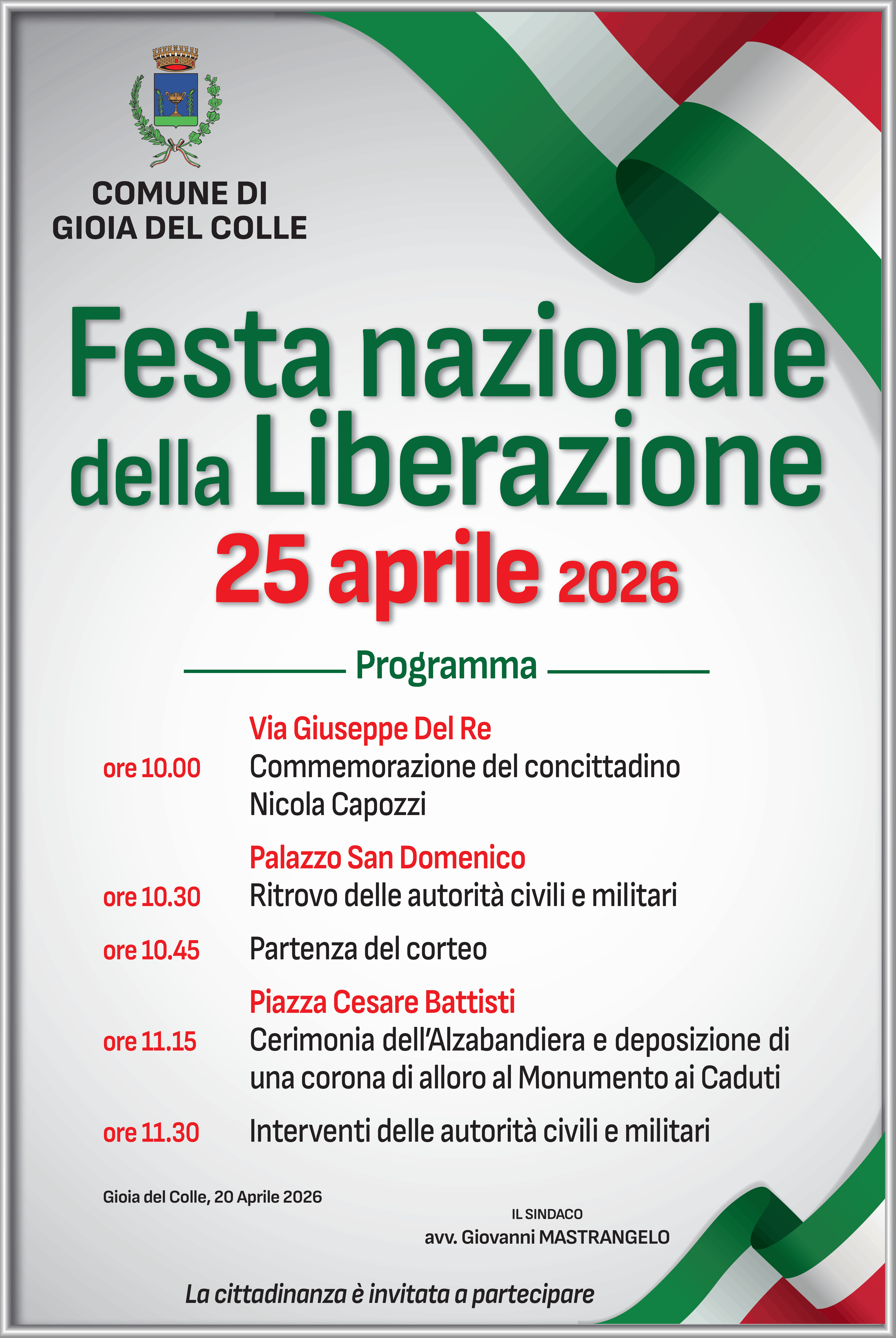 COMUNE DI
GIOIA DEL COLLE

Festa nazionale della Liberazione
25 aprile 2026

Programma

Via Giuseppe Del Re
ore 10.00 Commemorazione del concittadino Nicola Capozzi

Palazzo San Domenico
ore 10.30 Ritrovo delle autorità civili e militari

ore 10.45 Partenza del corteo

Piazza Cesare Battisti
ore 11.15 Cerimonia dell'Alzabandiera e deposizione di una corona di alloro al Monumento ai Caduti

ore 11.30 Interventi delle autorità civili e militari

Gioia del Colle, 20 Aprile 2026

IL SINDACO
avv. Giovanni MASTRANGELO

La cittadinanza è invitata a partecipare